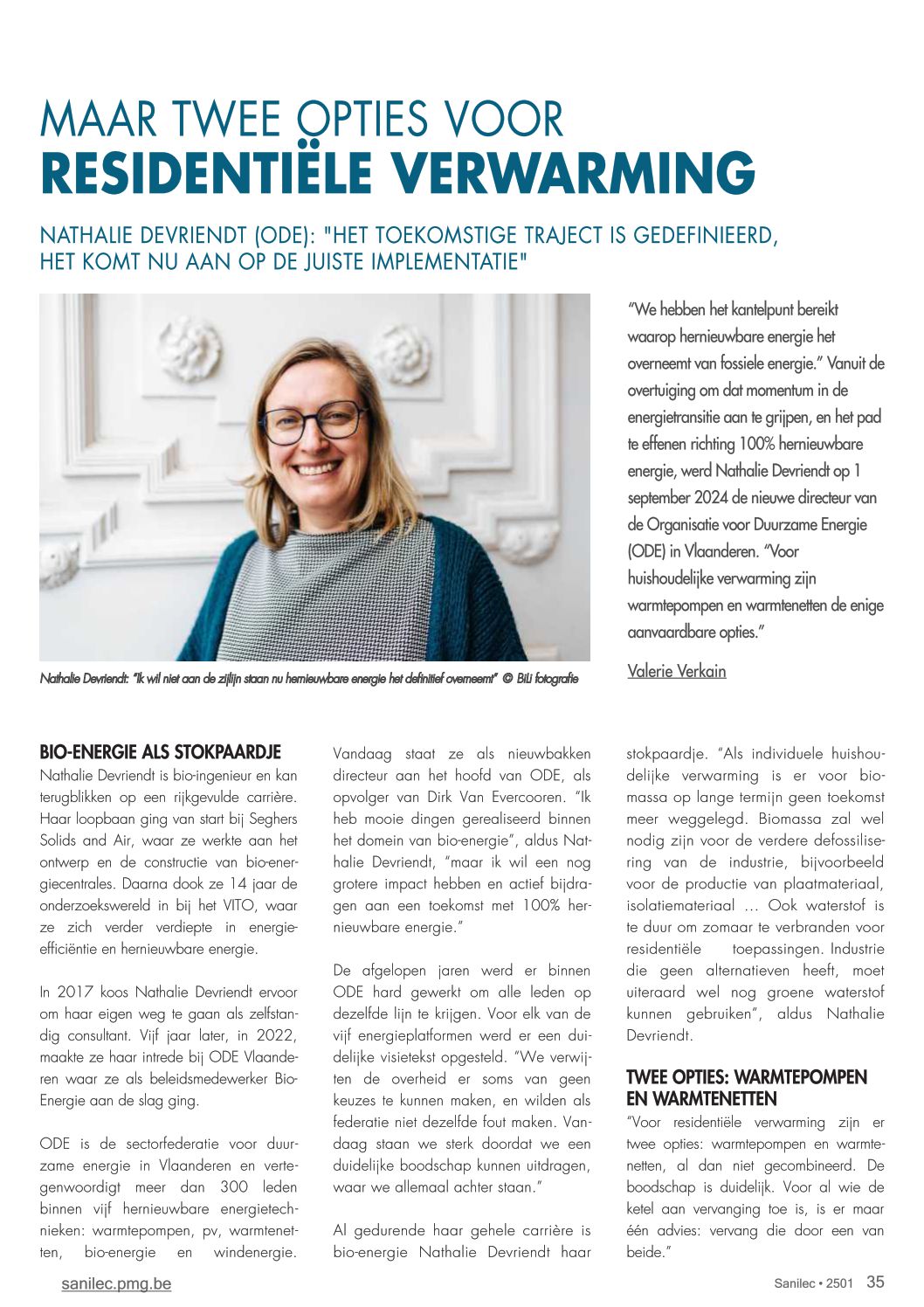 MAAR TWEE OPTIES VOOR
RESIDENTIËLE VERWARMING

NATHALIE DEVRIENDT (ODE): "HET TOEKOMSTIGE TRAJECT IS GEDEFINIEERD, HET KOMT NU AAN OP DE JUISTE IMPLEMENTATIE"

Nathalie Devriendt: "Ik wil niet aan de zijlijn staan nu hernieuwbare energie het definitief overneemt" © BiLi fotografie

"We hebben het kantelpunt bereikt waarop hernieuwbare energie het overneemt van fossiele energie." Vanuit de overtuiging om dat momentum in de energietransitie aan te grijpen, en het pad te effenen richting 100% hernieuwbare energie, werd Nathalie Devriendt op 1 september 2024 de nieuwe directeur van de Organisatie voor Duurzame Energie (ODE) in Vlaanderen. "Voor huishoudelijke verwarming zijn warmtepompen en warmtenetten de enige aanvaardbare opties."

Valerie Verkain

BIO-ENERGIE ALS STOKPAARDJE
Nathalie Devriendt is bio-ingenieur en kan terugblikken op een rijkgevulde carrière. Haar loopbaan ging van start bij Seghers Solids and Air, waar ze werkte aan het ontwerp en de constructie van bio-energiecentrales. Daarna dook ze 14 jaar de onderzoekswereld in bij het VITO, waar ze zich verder verdiepte in energie-efficiëntie en hernieuwbare energie.

In 2017 koos Nathalie Devriendt ervoor om haar eigen weg te gaan als zelfstandig consultant. Vijf jaar later, in 2022, maakte ze haar intrede bij ODE Vlaanderen waar ze als beleidsmedewerker Bio-Energie aan de slag ging.

ODE is de sectorfederatie voor duurzame energie in Vlaanderen en vertegenwoordigt meer dan 300 leden binnen vijf hernieuwbare energietechnieken: warmtepompen, pv, warmtenetten, bio-energie en windenergie.

Vandaag staat ze als nieuwbakken directeur aan het hoofd van ODE, als opvolger van Dirk Van Evercooren. "Ik heb mooie dingen gerealiseerd binnen het domein van bio-energie", aldus Nathalie Devriendt, "maar ik wil een nog grotere impact hebben en actief bijdragen aan een toekomst met 100% hernieuwbare energie."

De afgelopen jaren werd er binnen ODE hard gewerkt om alle leden op dezelfde lijn te krijgen. Voor elk van de vijf energieplatformen werd er een duidelijke visietekst opgesteld. "We verwijten de overheid er soms van geen keuzes te kunnen maken, en wilden als federatie niet dezelfde fout maken. Vandaag staan we sterk doordat we een duidelijke boodschap kunnen uitdragen, waar we allemaal achter staan."

Al gedurende haar gehele carrière is bio-energie Nathalie Devriendt haar stokpaardje. "Als individuele huishoudelijke verwarming is er voor biomassa op lange termijn geen toekomst meer weggelegd. Biomassa zal wel nodig zijn voor de verdere defossilisering van de industrie, bijvoorbeeld voor de productie van plaatmateriaal, isolatiemateriaal … Ook waterstof is te duur om zomaar te verbranden voor residentiële toepassingen. Industrie die geen alternatieven heeft, moet uiteraard wel nog groene waterstof kunnen gebruiken", aldus Nathalie Devriendt.

TWEE OPTIES: WARMTEPOMPEN EN WARMTENETTEN
"Voor residentiële verwarming zijn er twee opties: warmtepompen en warmtenetten, al dan niet gecombineerd. De boodschap is duidelijk. Voor al wie de ketel aan vervanging toe is, is er maar één advies: vervang die door een van beide."

sanilec.pmg.be

Sanilec • 2501 35